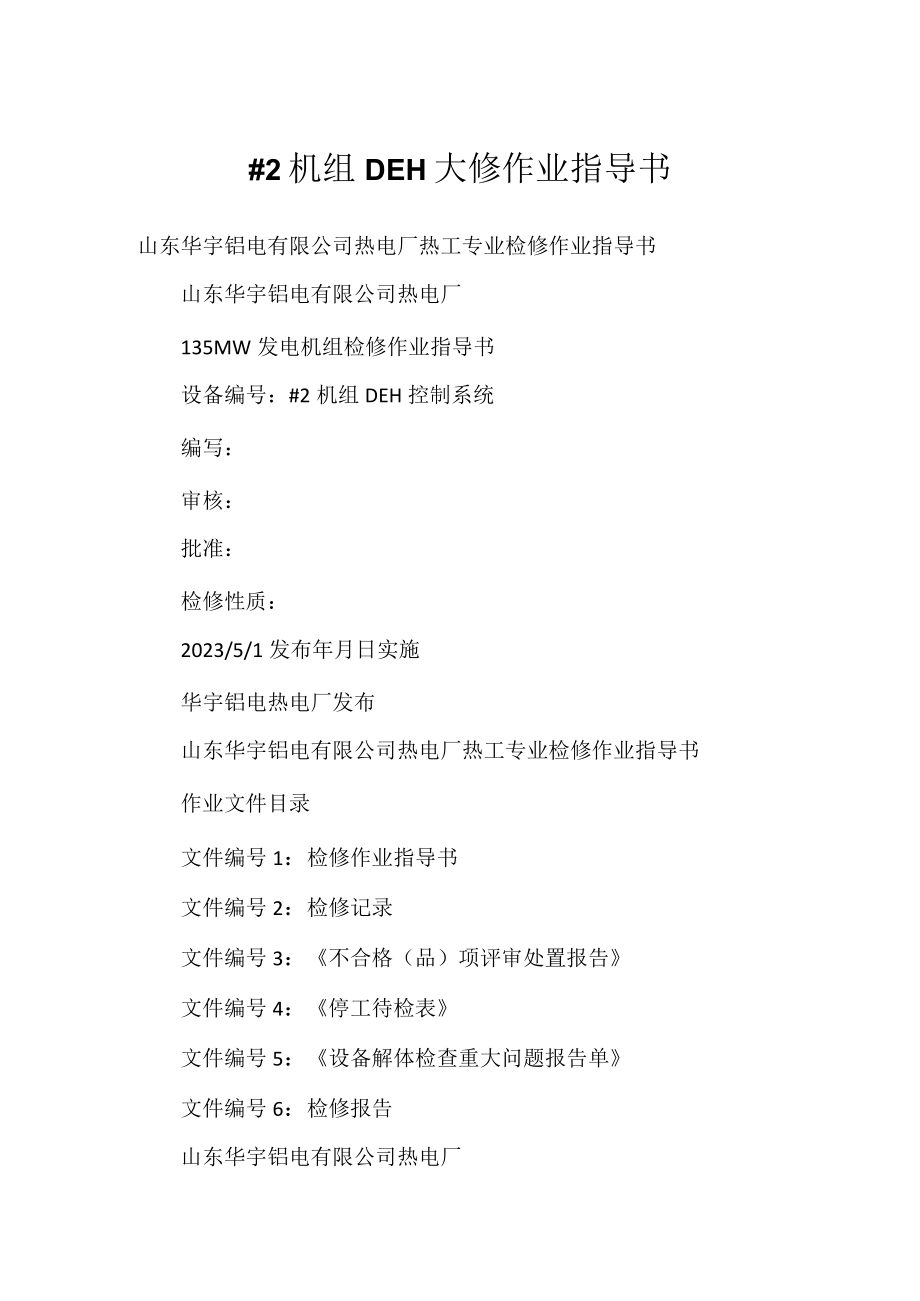 #2 机组 DEH 大修作业指导书

山东华宇铝电有限公司热电厂热工专业检修作业指导书

山东华宇铝电有限公司热电厂

135MW 发电机组检修作业指导书

设备编号：#2 机组 DEH 控制系统

编写：

审核：

批准：

检修性质：

2023/5/1 发布年月日实施

华宇铝电热电厂发布

山东华宇铝电有限公司热电厂热工专业检修作业指导书

作业文件目录

文件编号 1：检修作业指导书

文件编号 2：检修记录

文件编号 3：《不合格（品）项评审处置报告》

文件编号 4：《停工待检表》

文件编号 5：《设备解体检查重大问题报告单》

文件编号 6：检修报告

山东华宇铝电有限公司热电厂